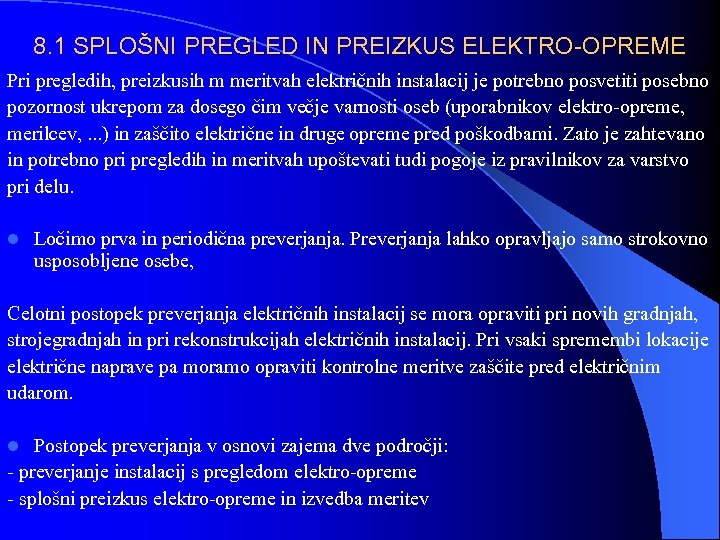 8.1 SPLOŠNI PREGLED IN PREIZKUS ELEKTRO-OPREME

Pri pregledih, preizkusih m meritvah električnih instalacij je potrebno posvetiti posebno pozornost ukrepom za dosego čim večje varnosti oseb (uporabnikov elektro-opreme, merilcev, ...) in zaščito električne in druge opreme pred poškodbami. Zato je zahtevano in potrebno pri pregledih in meritvah upoštevati tudi pogoje iz pravilnikov za varstvo pri delu.

Ločimo prva in periodična preverjanja. Preverjanja lahko opravljajo samo strokovno usposobljene osebe,

Celotni postopek preverjanja električnih instalacij se mora opraviti pri novih gradnjah, strojegradnjah in pri rekonstrukcijah električnih instalacij. Pri vsaki spremembi lokacije električne naprave pa moramo opraviti kontrolne meritve zaščite pred električnim udarom.

Postopek preverjanja v osnovi zajema dve področji:
- preverjanje instalacij s pregledom elektro-opreme
- splošni preizkus elektro-opreme in izvedba meritev